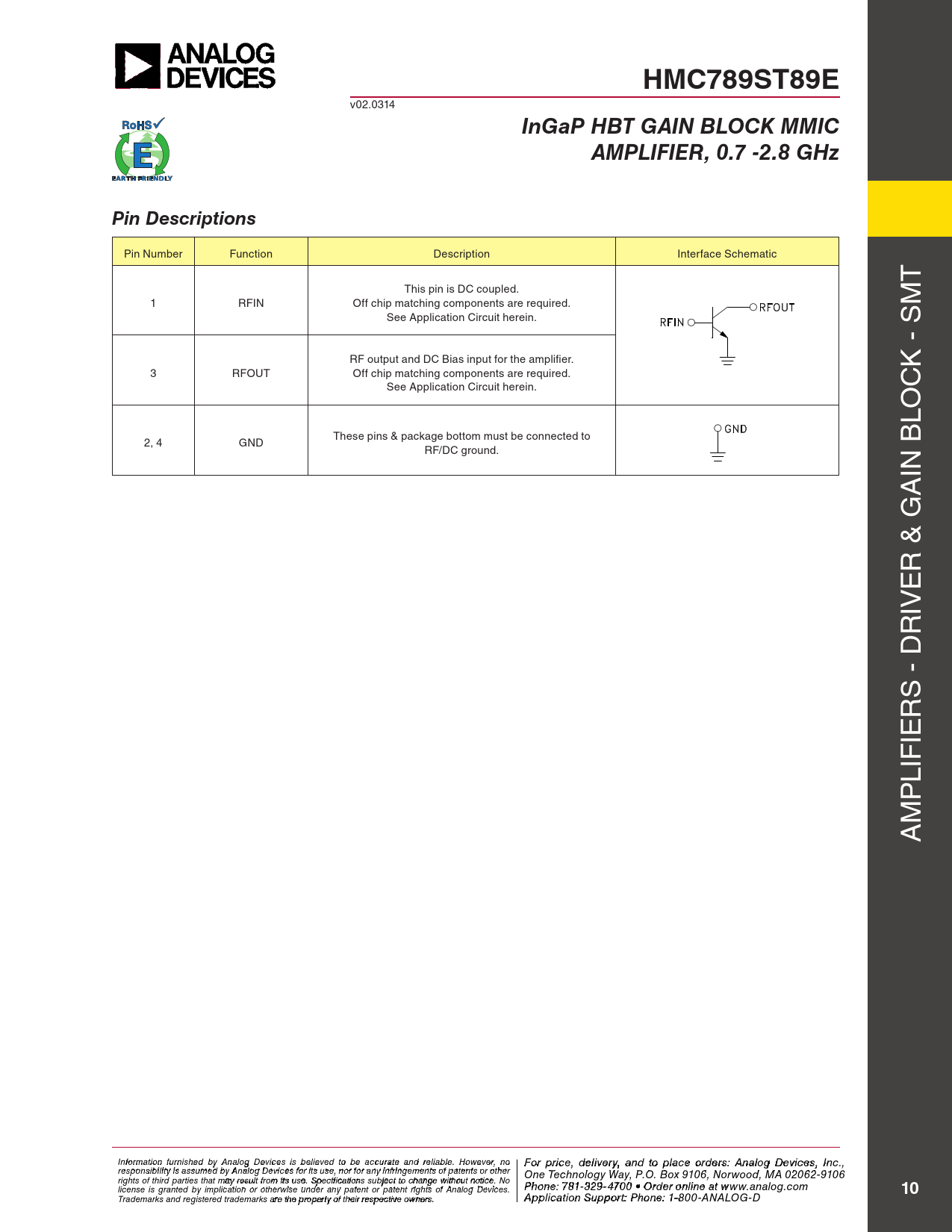 ANALOG DEVICES

HMC789ST89E

v02.0314

RoHS

E

EARTH FRIENDLY

InGaP HBT GAIN BLOCK MMIC AMPLIFIER, 0.7 -2.8 GHz

Pin Descriptions

| Pin Number | Function | Description | Interface Schematic |
|---|---|---|---|
| 1 | RFIN | This pin is DC coupled. Off chip matching components are required. See Application Circuit herein. | RFIN RFOUT |
| 3 | RFOUT | RF output and DC Bias input for the amplifier. Off chip matching components are required. See Application Circuit herein. | |
| 2, 4 | GND | These pins & package bottom must be connected to RF/DC ground. | GND |

AMPLIFIERS - DRIVER & GAIN BLOCK - SMT

Information furnished by Analog Devices is believed to be accurate and reliable. However, no responsibility is assumed by Analog Devices for its use, nor for any infringements of patents or other rights of third parties that may result from its use. Specifications subject to change without notice. No license is granted by implication or otherwise under any patent or patent rights of Analog Devices. Trademarks and registered trademarks are the property of their respective owners.

For price, delivery, and to place orders: Analog Devices, Inc., One Technology Way, P.O. Box 9106, Norwood, MA 02062-9106 Phone: 781-329-4700 • Order online at www.analog.com Application Support: Phone: 1-800-ANALOG-D

10